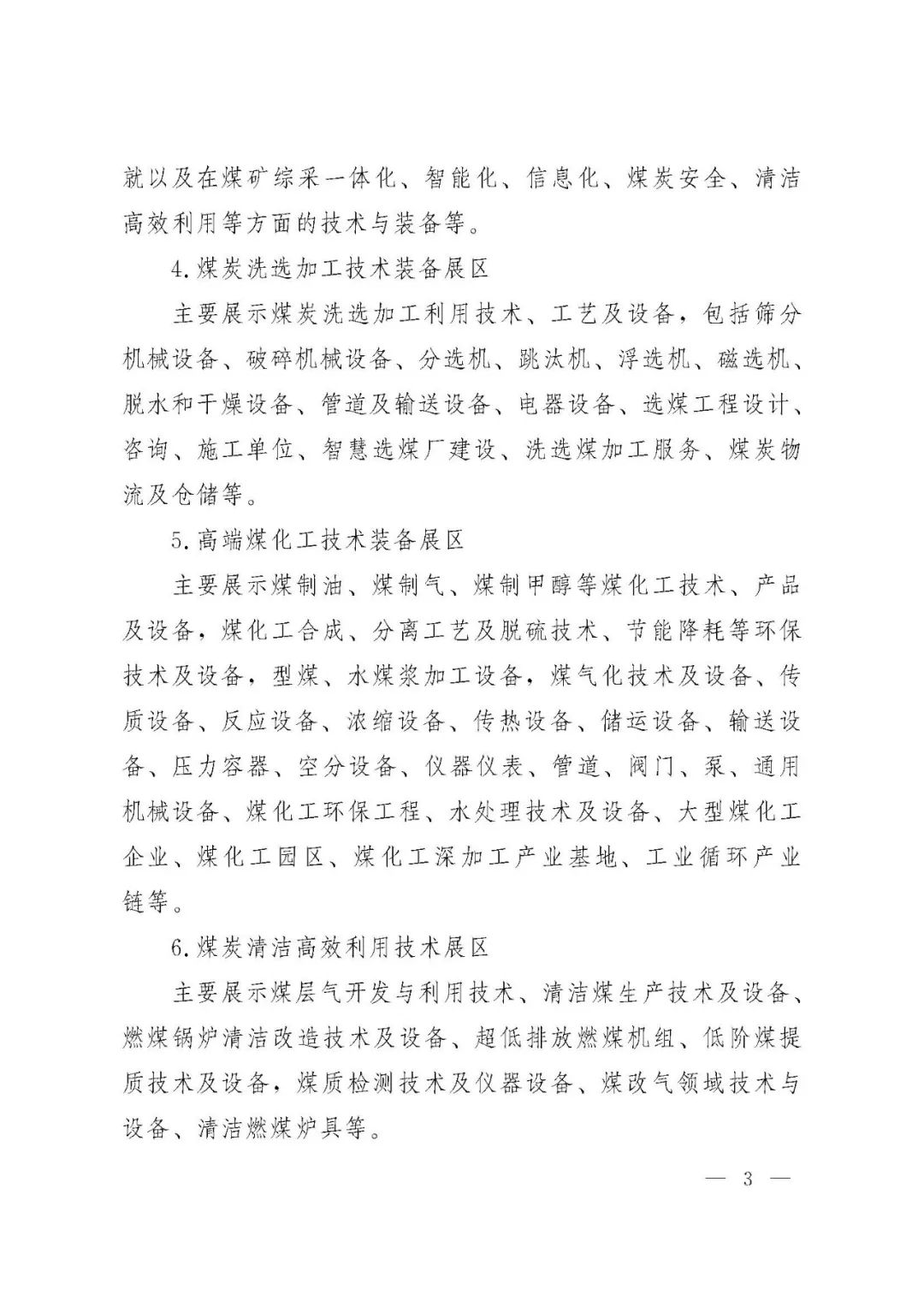 就以及在煤矿综采一体化、智能化、信息化、煤炭安全、清洁高效利用等方面的技术与装备等。

4.煤炭洗选加工技术装备展区

主要展示煤炭洗选加工利用技术、工艺及设备，包括筛分机械设备、破碎机械设备、分选机、跳汰机、浮选机、磁选机、脱水和干燥设备、管道及输送设备、电器设备、选煤工程设计、咨询、施工单位、智慧选煤厂建设、洗选煤加工服务、煤炭物流及仓储等。

5.高端煤化工技术装备展区

主要展示煤制油、煤制气、煤制甲醇等煤化工技术、产品及设备，煤化工合成、分离工艺及脱硫技术、节能降耗等环保技术及设备，型煤、水煤浆加工设备，煤气化技术及设备、传质设备、反应设备、浓缩设备、传热设备、储运设备、输送设备、压力容器、空分设备、仪器仪表、管道、阀门、泵、通用机械设备、煤化工环保工程、水处理技术及设备、大型煤化工企业、煤化工园区、煤化工深加工产业基地、工业循环产业链等。

6.煤炭清洁高效利用技术展区

主要展示煤层气开发与利用技术、清洁煤生产技术及设备、燃煤锅炉清洁改造技术及设备、超低排放燃煤机组、低阶煤提质技术及设备，煤质检测技术及仪器设备、煤改气领域技术与设备、清洁燃煤炉具等。

— 3 —